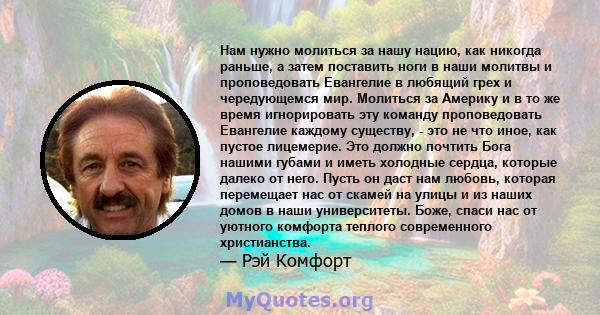 Нам нужно молиться за нашу нацию, как никогда раньше, а затем поставить ноги в наши молитвы и проповедовать Евангелие в любящий грех и чередующемся мир. Молиться за Америку и в то же время игнорировать эту команду проповедовать Евангелие каждому существу, - это не что иное, как пустое лицемерие. Это должно почтить Бога нашими губами и иметь холодные сердца, которые далеко от него. Пусть он даст нам любовь, которая перемещает нас от скамей на улицы и из наших домов в наши университеты. Боже, спаси нас от уютного комфорта теплого современного христианства.

— Рэй Комфорт

MyQuotes.org